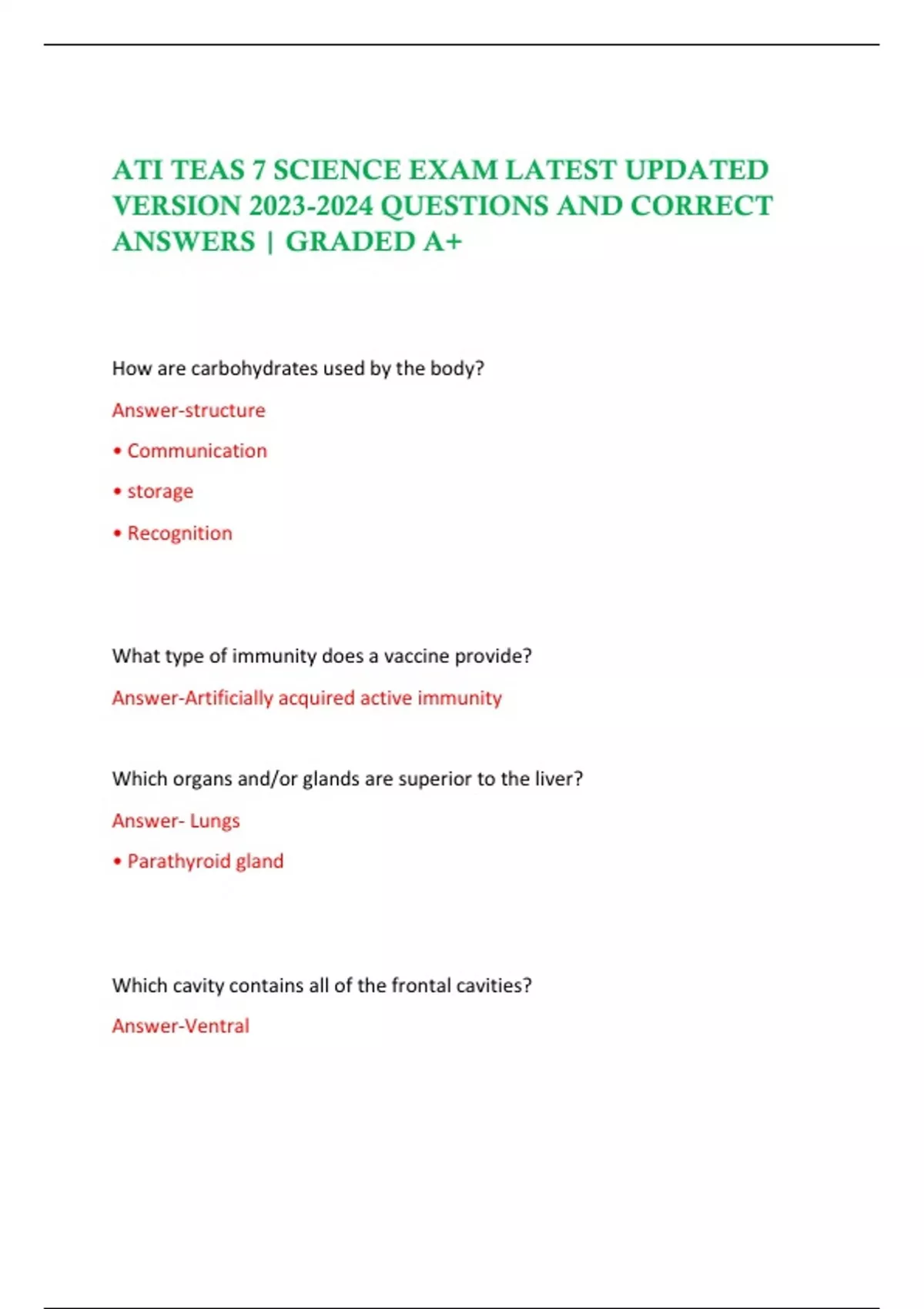 ATI TEAS 7 SCIENCE EXAM LATEST UPDATED VERSION 2023-2024 QUESTIONS AND CORRECT ANSWERS | GRADED A+

How are carbohydrates used by the body?

Answer-structure

• Communication

• storage

• Recognition

What type of immunity does a vaccine provide?

Answer-Artificially acquired active immunity

Which organs and/or glands are superior to the liver?

Answer- Lungs

• Parathyroid gland

Which cavity contains all of the frontal cavities?

Answer-Ventral